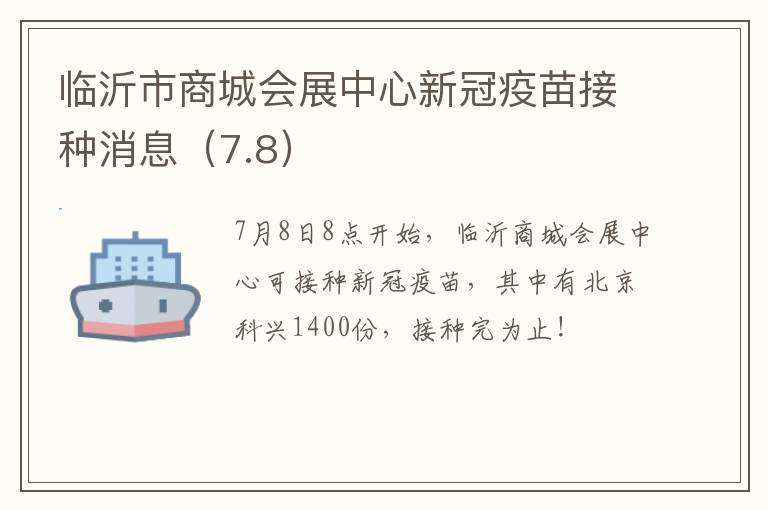 临沂市商城会展中心新冠疫苗接种消息（7.8）

7月8日8点开始，临沂商城会展中心可接种新冠疫苗，其中有北京科兴1400份，接种完为止！